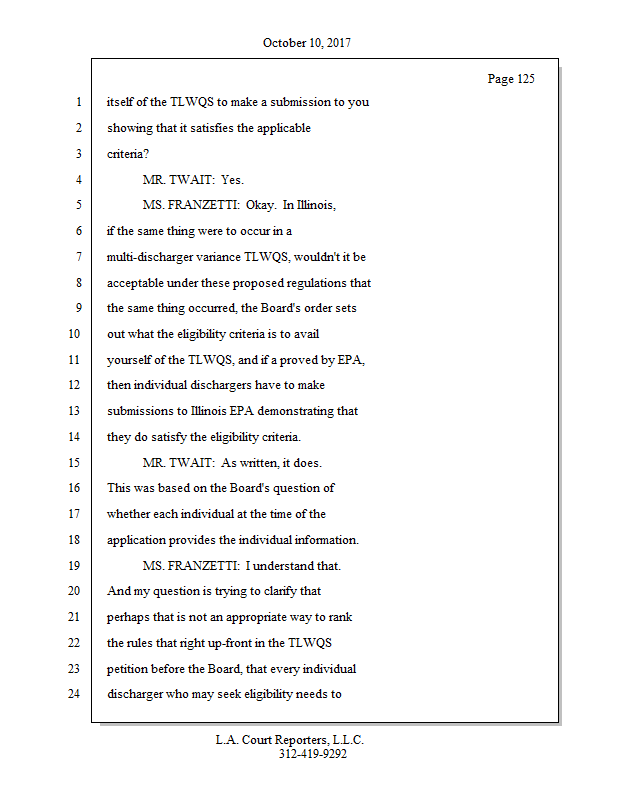 October 10, 2017

Page 125

1 itself of the TLWQS to make a submission to you
2 showing that it satisfies the applicable
3 criteria?
4 MR. TWAIT: Yes.
5 MS. FRANZETTI: Okay. In Illinois,
6 if the same thing were to occur in a
7 multi-discharger variance TLWQS, wouldn't it be
8 acceptable under these proposed regulations that
9 the same thing occurred, the Board's order sets
10 out what the eligibility criteria is to avail
11 yourself of the TLWQS, and if a proved by EPA,
12 then individual dischargers have to make
13 submissions to Illinois EPA demonstrating that
14 they do satisfy the eligibility criteria.
15 MR. TWAIT: As written, it does.
16 This was based on the Board's question of
17 whether each individual at the time of the
18 application provides the individual information.
19 MS. FRANZETTI: I understand that.
20 And my question is trying to clarify that
21 perhaps that is not an appropriate way to rank
22 the rules that right up-front in the TLWQS
23 petition before the Board, that every individual
24 discharger who may seek eligibility needs to

L.A. Court Reporters, L.L.C.
312-419-9292